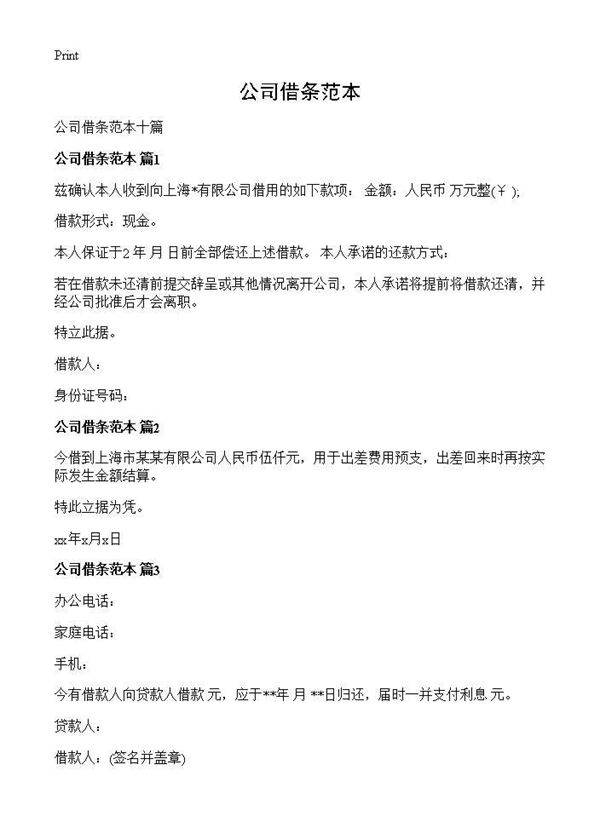 Print

公司借条范本

公司借条范本十篇

公司借条范本 篇1

兹确认本人收到向上海*有限公司借用的如下款项： 金额：人民币 万元整(￥ );

借款形式：现金。

本人保证于2 年 月 日前全部偿还上述借款。 本人承诺的还款方式：

若在借款未还清前提交辞呈或其他情况离开公司，本人承诺将提前将借款还清，并经公司批准后才会离职。

特立此据。

借款人：

身份证号码：

公司借条范本 篇2

今借到上海市某某有限公司人民币伍仟元，用于出差费用预支，出差回来时再按实际发生金额结算。

特此立据为凭。

xx年x月x日

公司借条范本 篇3

办公电话：

家庭电话：

手机：

今有借款人向贷款人借款 元，应于**年 月 **日归还，届时一并支付利息 元。

贷款人：

借款人：(签名并盖章)